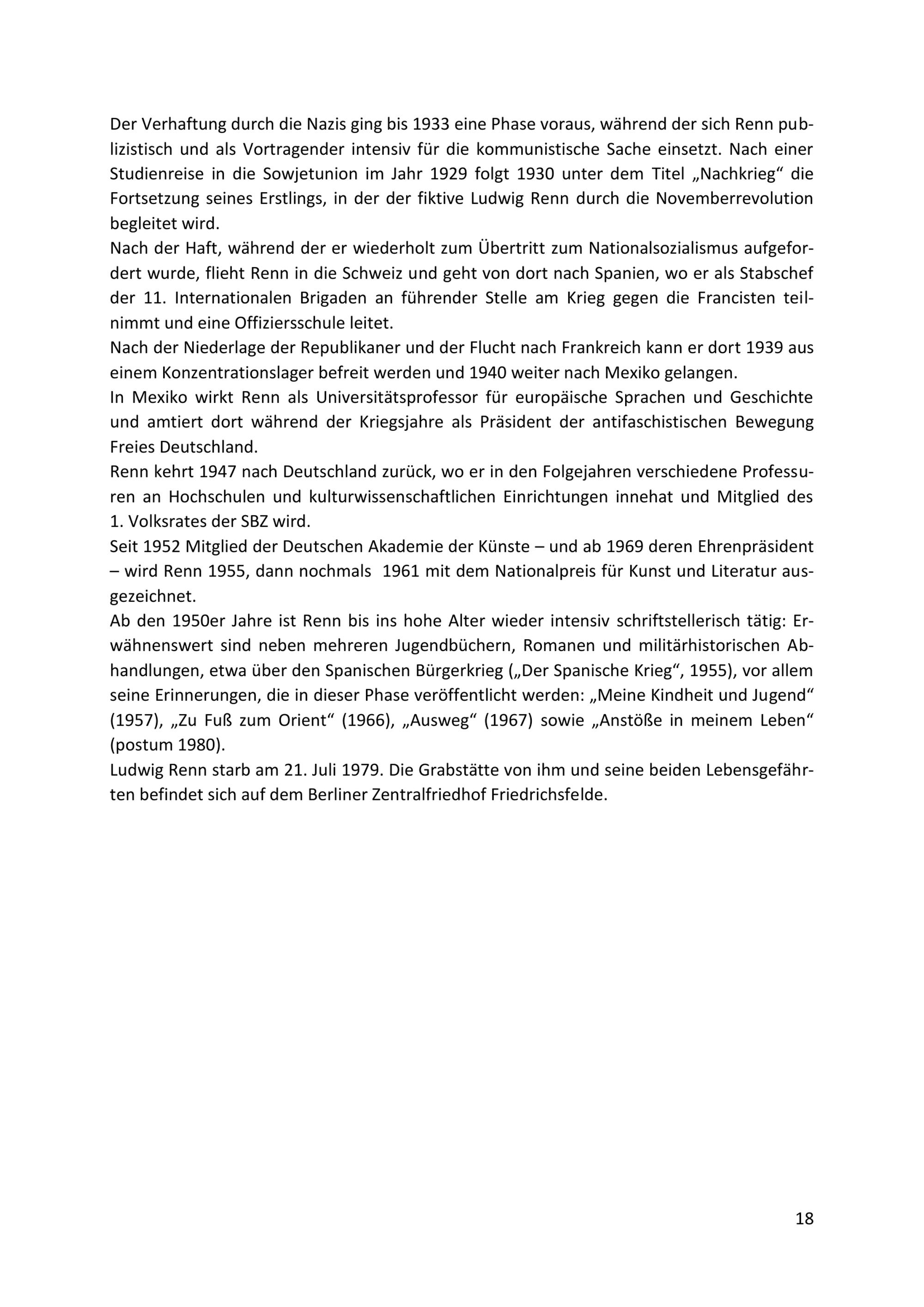 Der Verhaftung durch die Nazis ging bis 1933 eine Phase voraus, während der sich Renn publizistisch und als Vortragender intensiv für die kommunistische Sache einsetzt. Nach einer Studienreise in die Sowjetunion im Jahr 1929 folgt 1930 unter dem Titel „Nachkrieg“ die Fortsetzung seines Erstlings, in der der fiktive Ludwig Renn durch die Novemberrevolution begleitet wird.
Nach der Haft, während der er wiederholt zum Übertritt zum Nationalsozialismus aufgefordert wurde, flieht Renn in die Schweiz und geht von dort nach Spanien, wo er als Stabschef der 11. Internationalen Brigaden an führender Stelle am Krieg gegen die Francisten teilnimmt und eine Offiziersschule leitet.
Nach der Niederlage der Republikaner und der Flucht nach Frankreich kann er dort 1939 aus einem Konzentrationslager befreit werden und 1940 weiter nach Mexiko gelangen.
In Mexiko wirkt Renn als Universitätsprofessor für europäische Sprachen und Geschichte und amtiert dort während der Kriegsjahre als Präsident der antifaschistischen Bewegung Freies Deutschland.
Renn kehrt 1947 nach Deutschland zurück, wo er in den Folgejahren verschiedene Professuren an Hochschulen und kulturwissenschaftlichen Einrichtungen innehat und Mitglied des 1. Volksrates der SBZ wird.
Seit 1952 Mitglied der Deutschen Akademie der Künste – und ab 1969 deren Ehrenpräsident – wird Renn 1955, dann nochmals 1961 mit dem Nationalpreis für Kunst und Literatur ausgezeichnet.
Ab den 1950er Jahre ist Renn bis ins hohe Alter wieder intensiv schriftstellerisch tätig: Erwähnenswert sind neben mehreren Jugendbüchern, Romanen und militärhistorischen Abhandlungen, etwa über den Spanischen Bürgerkrieg („Der Spanische Krieg“, 1955), vor allem seine Erinnerungen, die in dieser Phase veröffentlicht werden: „Meine Kindheit und Jugend“ (1957), „Zu Fuß zum Orient“ (1966), „Ausweg“ (1967) sowie „Anstöße in meinem Leben“ (postum 1980).
Ludwig Renn starb am 21. Juli 1979. Die Grabstätte von ihm und seine beiden Lebensgefährten befindet sich auf dem Berliner Zentralfriedhof Friedrichsfelde.

18